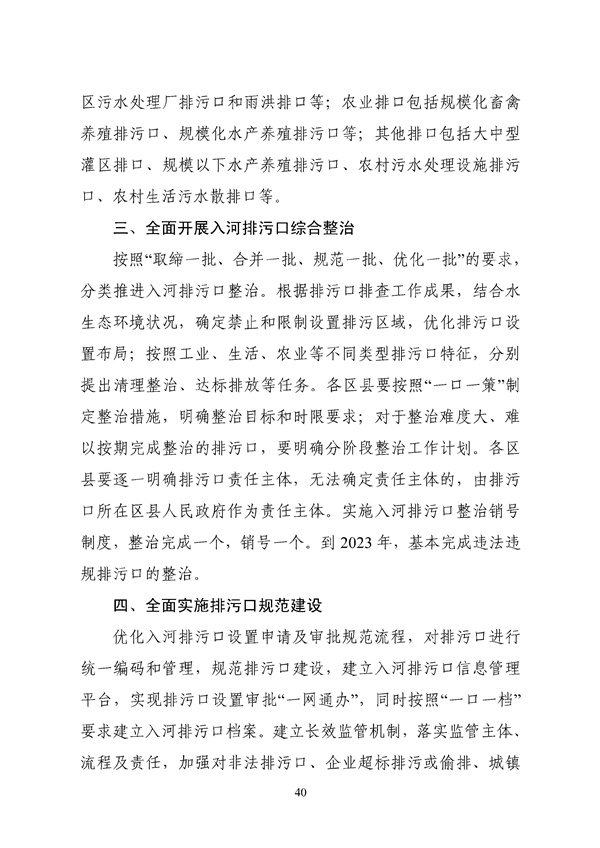 区污水处理厂排污口和雨洪排口等；农业排口包括规模化畜禽养殖排污口、规模化水产养殖排污口等；其他排口包括大中型灌区排口、规模以下水产养殖排污口、农村污水处理设施排污口、农村生活污水散排口等。

三、全面开展入河排污口综合整治

按照“取缔一批、合并一批、规范一批、优化一批”的要求，分类推进入河排污口整治。根据排污口排查工作成果，结合水生态环境状况，确定禁止和限制设置排污区域，优化排污口设置布局；按照工业、生活、农业等不同类型排污口特征，分别提出清理整治、达标排放等任务。各区县要按照“一口一策”制定整治措施，明确整治目标和时限要求；对于整治难度大、难以按期完成整治的排污口，要明确分阶段整治工作计划。各区县要逐一明确排污口责任主体，无法确定责任主体的，由排污口所在区县人民政府作为责任主体。实施入河排污口整治销号制度，整治完成一个，销号一个。到 2023 年，基本完成违法违规排污口的整治。

四、全面实施排污口规范建设

优化入河排污口设置申请及审批规范流程，对排污口进行统一编码和管理，规范排污口建设，建立入河排污口信息管理平台，实现排污口设置审批“一网通办”，同时按照“一口一档”要求建立入河排污口档案。建立长效监管机制，落实监管主体、流程及责任，加强对非法排污口、企业超标排污或偷排、城镇

40